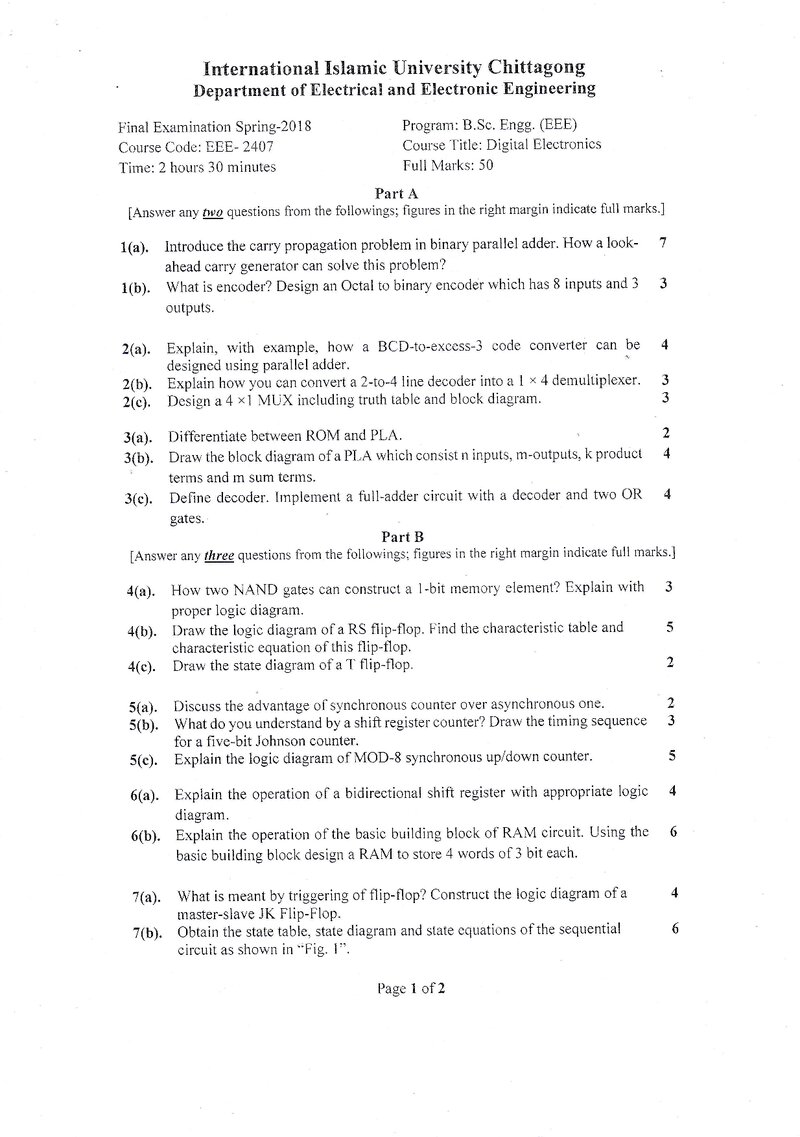 International Islamic University Chittagong
Department of Electrical and Electronic Engineering

Final Examination Spring-2018
Course Code: EEE- 2407
Time: 2 hours 30 minutes

Program: B.Sc. Engg. (EEE)
Course Title: Digital Electronics
Full Marks: 50

Part A
[Answer any two questions from the followings; figures in the right margin indicate full marks.]

1(a). Introduce the carry propagation problem in binary parallel adder. How a look-ahead carry generator can solve this problem? 7

1(b). What is encoder? Design an Octal to binary encoder which has 8 inputs and 3 outputs. 3

2(a). Explain, with example, how a BCD-to-excess-3 code converter can be designed using parallel adder. 4

2(b). Explain how you can convert a 2-to-4 line decoder into a 1 × 4 demultiplexer. 3

2(c). Design a 4 ×1 MUX including truth table and block diagram. 3

3(a). Differentiate between ROM and PLA. 2

3(b). Draw the block diagram of a PLA which consist n inputs, m-outputs, k product terms and m sum terms. 4

3(c). Define decoder. Implement a full-adder circuit with a decoder and two OR gates. 4

Part B
[Answer any three questions from the followings; figures in the right margin indicate full marks.]

4(a). How two NAND gates can construct a 1-bit memory element? Explain with proper logic diagram. 3

4(b). Draw the logic diagram of a RS flip-flop. Find the characteristic table and characteristic equation of this flip-flop. 5

4(c). Draw the state diagram of a T flip-flop. 2

5(a). Discuss the advantage of synchronous counter over asynchronous one. 2

5(b). What do you understand by a shift register counter? Draw the timing sequence for a five-bit Johnson counter. 3

5(c). Explain the logic diagram of MOD-8 synchronous up/down counter. 5

6(a). Explain the operation of a bidirectional shift register with appropriate logic diagram. 4

6(b). Explain the operation of the basic building block of RAM circuit. Using the basic building block design a RAM to store 4 words of 3 bit each. 6

7(a). What is meant by triggering of flip-flop? Construct the logic diagram of a master-slave JK Flip-Flop. 4

7(b). Obtain the state table, state diagram and state equations of the sequential circuit as shown in "Fig. 1". 6

Page 1 of 2